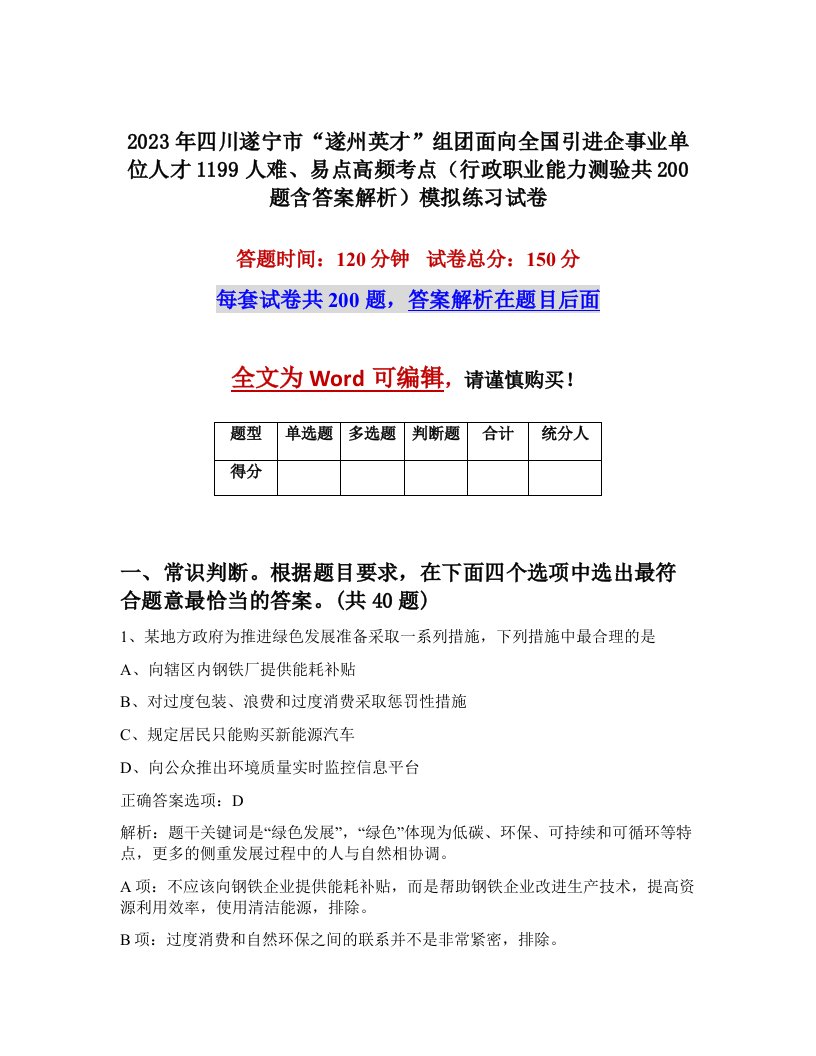 2023年四川遂宁市“遂州英才”组团面向全国引进企事业单位人才1199人难、易点高频考点（行政职业能力测验共200题含答案解析）模拟练习试卷

答题时间：120分钟　试卷总分：150分

每套试卷共200题，答案解析在题目后面

全文为Word可编辑，请谨慎购买！

| 题型 | 单选题 | 多选题 | 判断题 | 合计 | 统分人 |
|---|---|---|---|---|---|
| 得分 |  |  |  |  |  |

一、常识判断。根据题目要求，在下面四个选项中选出最符合题意最恰当的答案。(共40题)

1、某地方政府为推进绿色发展准备采取一系列措施，下列措施中最合理的是

A、向辖区内钢铁厂提供能耗补贴

B、对过度包装、浪费和过度消费采取惩罚性措施

C、规定居民只能购买新能源汽车

D、向公众推出环境质量实时监控信息平台

正确答案选项：D

解析：题干关键词是“绿色发展”，“绿色”体现为低碳、环保、可持续和可循环等特点，更多的侧重发展过程中的人与自然相协调。

A项：不应该向钢铁企业提供能耗补贴，而是帮助钢铁企业改进生产技术，提高资源利用效率，使用清洁能源，排除。

B项：过度消费和自然环保之间的联系并不是非常紧密，排除。